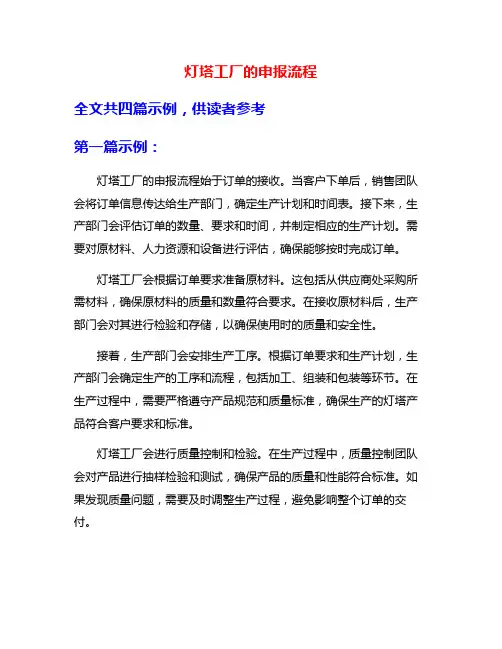 灯塔工厂的申报流程

全文共四篇示例，供读者参考

第一篇示例：

灯塔工厂的申报流程始于订单的接收。当客户下单后，销售团队会将订单信息传达给生产部门，确定生产计划和时间表。接下来，生产部门会评估订单的数量、要求和时间，并制定相应的生产计划。需要对原材料、人力资源和设备进行评估，确保能够按时完成订单。

灯塔工厂会根据订单要求准备原材料。这包括从供应商处采购所需材料，确保原材料的质量和数量符合要求。在接收原材料后，生产部门会对其进行检验和存储，以确保使用时的质量和安全性。

接着，生产部门会安排生产工序。根据订单要求和生产计划，生产部门会确定生产的工序和流程，包括加工、组装和包装等环节。在生产过程中，需要严格遵守产品规范和质量标准，确保生产的灯塔产品符合客户要求和标准。

灯塔工厂会进行质量控制和检验。在生产过程中，质量控制团队会对产品进行抽样检验和测试，确保产品的质量和性能符合标准。如果发现质量问题，需要及时调整生产过程，避免影响整个订单的交付。